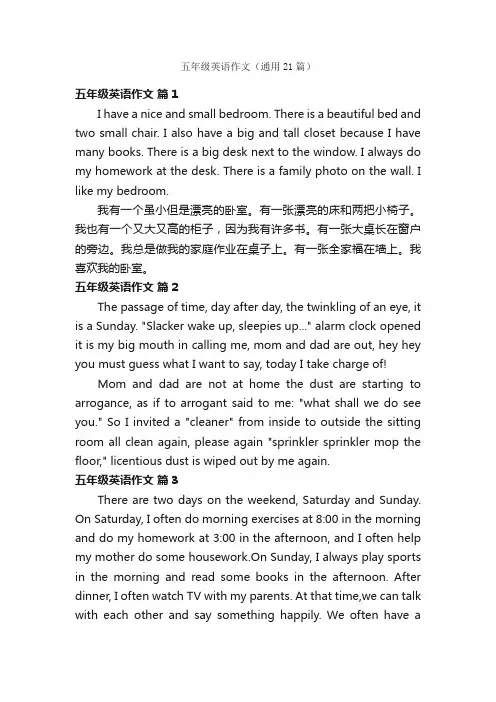 五年级英语作文（通用 21 篇）

五年级英语作文 篇 1

I have a nice and small bedroom. There is a beautiful bed and two small chair. I also have a big and tall closet because I have many books. There is a big desk next to the window. I always do my homework at the desk. There is a family photo on the wall. I like my bedroom.

我有一个虽小但是漂亮的卧室。有一张漂亮的床和两把小椅子。我也有一个又大又高的柜子，因为我有许多书。有一张大桌长在窗户的旁边。我总是做我的家庭作业在桌子上。有一张全家福在墙上。我喜欢我的卧室。

五年级英语作文 篇 2

The passage of time, day after day, the twinkling of an eye, it is a Sunday. "Slacker wake up, sleepies up..." alarm clock opened it is my big mouth in calling me, mom and dad are out, hey hey you must guess what I want to say, today I take charge of!

Mom and dad are not at home the dust are starting to arrogance, as if to arrogant said to me: "what shall we do see you." So I invited a "cleaner" from inside to outside the sitting room all clean again, please again "sprinkler sprinkler mop the floor," licentious dust is wiped out by me again.

五年级英语作文 篇 3

There are two days on the weekend, Saturday and Sunday. On Saturday, I often do morning exercises at 8:00 in the morning and do my homework at 3:00 in the afternoon, and I often help my mother do some housework.On Sunday, I always play sports in the morning and read some books in the afternoon. After dinner, I often watch TV with my parents. At that time,we can talk with each other and say something happily. We often have a